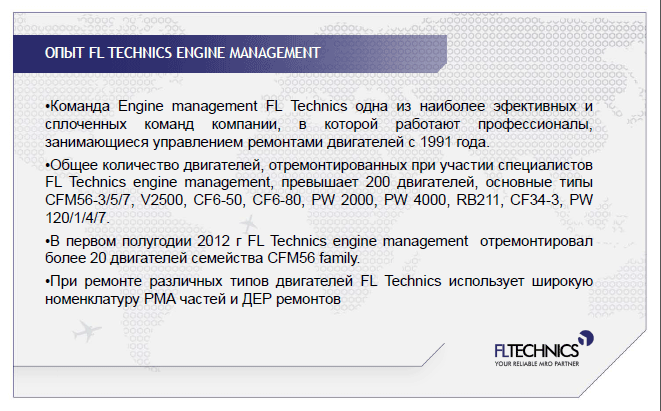 ОПЫТ FL TECHNICS ENGINE MANAGEMENT

•Команда Engine management FL Technics одна из наиболее эфективных и сплоченных команд компании, в которой работают профессионалы, занимающиеся управлением ремонтами двигателей с 1991 года.

•Общее количество двигателей, отремонтированных при участии специалистов FL Technics engine management, превышает 200 двигателей, основные типы CFM56-3/5/7, V2500, CF6-50, CF6-80, PW 2000, PW 4000, RB211, CF34-3, PW 120/1/4/7.

•В первом полугодии 2012 г FL Technics engine management отремонтировал более 20 двигателей семейства CFM56 family.

•При ремонте различных типов двигателей FL Technics использует широкую номенклатуру PMA частей и ДЕР ремонтов

FLTECHNICS
YOUR RELIABLE MRO PARTNER